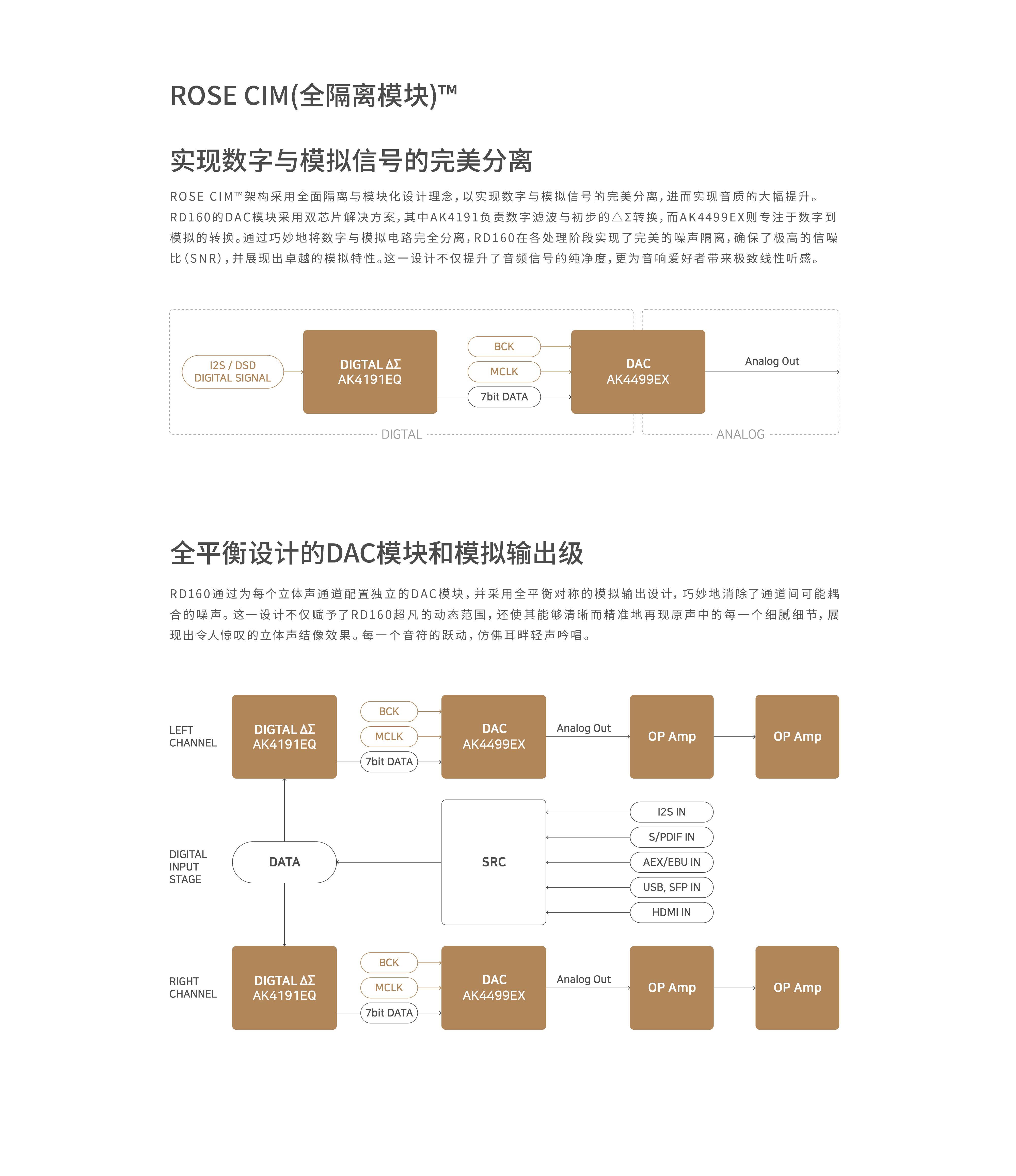 ROSE CIM(全隔离模块)™

实现数字与模拟信号的完美分离

ROSE CIM™架构采用全面隔离与模块化设计理念，以实现数字与模拟信号的完美分离，进而实现音质的大幅提升。RD160的DAC模块采用双芯片解决方案，其中AK4191负责数字滤波与初步的△Σ转换，而AK4499EX则专注于数字到模拟的转换。通过巧妙地将数字与模拟电路完全分离，RD160在各处理阶段实现了完美的噪声隔离，确保了极高的信噪比（SNR），并展现出卓越的模拟特性。这一设计不仅提升了音频信号的纯净度，更为音响爱好者带来极致线性听感。

I2S / DSD DIGITAL SIGNAL
DIGTAL ΔΣ AK4191EQ
BCK
MCLK
7bit DATA
DAC AK4499EX
Analog Out
DIGTAL
ANALOG

全平衡设计的DAC模块和模拟输出级

RD160通过为每个立体声通道配置独立的DAC模块，并采用全平衡对称的模拟输出设计，巧妙地消除了通道间可能耦合的噪声。这一设计不仅赋予了RD160超凡的动态范围，还使其能够清晰而精准地再现原声中的每一个细腻细节，展现出令人惊叹的立体声结像效果。每一个音符的跃动，仿佛耳畔轻声吟唱。

LEFT CHANNEL
DIGTAL ΔΣ AK4191EQ
BCK
MCLK
7bit DATA
DAC AK4499EX
Analog Out
OP Amp
OP Amp

DIGITAL INPUT STAGE
DATA
SRC
I2S IN
S/PDIF IN
AEX/EBU IN
USB, SFP IN
HDMI IN

RIGHT CHANNEL
DIGTAL ΔΣ AK4191EQ
BCK
MCLK
7bit DATA
DAC AK4499EX
Analog Out
OP Amp
OP Amp